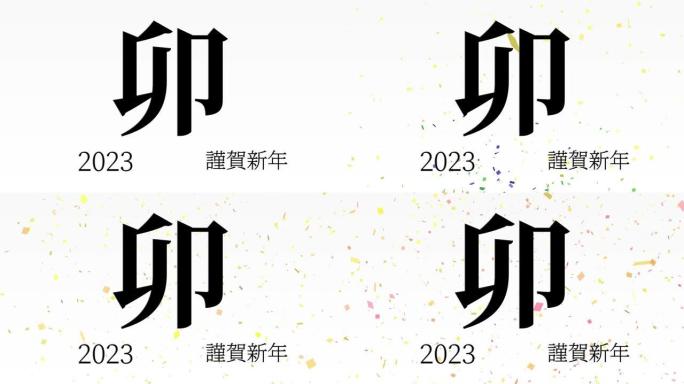 卯

2023 謹賀新年

卯

2023 謹賀新年

卯

2023 謹賀新年

卯

2023 謹賀新年